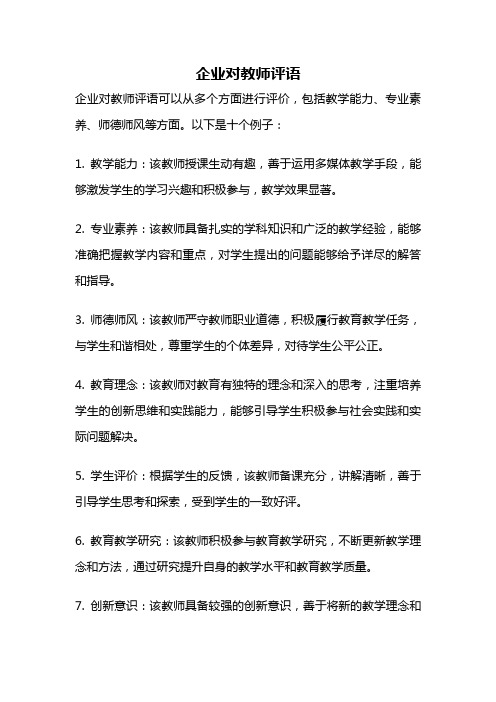 企业对教师评语

企业对教师评语可以从多个方面进行评价，包括教学能力、专业素养、师德师风等方面。以下是十个例子：

1. 教学能力：该教师授课生动有趣，善于运用多媒体教学手段，能够激发学生的学习兴趣和积极参与，教学效果显著。

2. 专业素养：该教师具备扎实的学科知识和广泛的教学经验，能够准确把握教学内容和重点，对学生提出的问题能够给予详尽的解答和指导。

3. 师德师风：该教师严守教师职业道德，积极履行教育教学任务，与学生和谐相处，尊重学生的个体差异，对待学生公平公正。

4. 教育理念：该教师对教育有独特的理念和深入的思考，注重培养学生的创新思维和实践能力，能够引导学生积极参与社会实践和实际问题解决。

5. 学生评价：根据学生的反馈，该教师备课充分，讲解清晰，善于引导学生思考和探索，受到学生的一致好评。

6. 教育教学研究：该教师积极参与教育教学研究，不断更新教学理念和方法，通过研究提升自身的教学水平和教育教学质量。

7. 创新意识：该教师具备较强的创新意识，善于将新的教学理念和